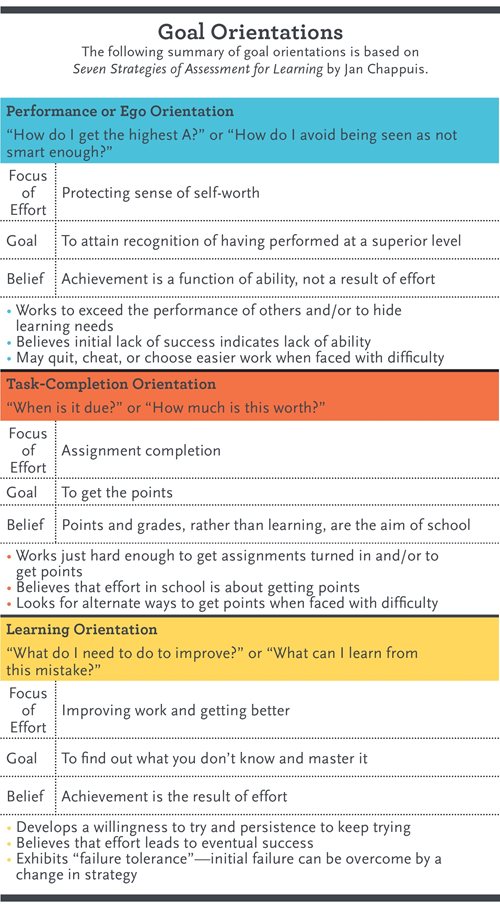 Goal Orientations

The following summary of goal orientations is based on Seven Strategies of Assessment for Learning by Jan Chappuis.

Performance or Ego Orientation
"How do I get the highest A?" or "How do I avoid being seen as not smart enough?"

| Focus of Effort | Protecting sense of self-worth |
|---|---|
| Goal | To attain recognition of having performed at a superior level |
| Belief | Achievement is a function of ability, not a result of effort |

• Works to exceed the performance of others and/or to hide learning needs
• Believes initial lack of success indicates lack of ability
• May quit, cheat, or choose easier work when faced with difficulty

Task-Completion Orientation
"When is it due?" or "How much is this worth?"

| Focus of Effort | Assignment completion |
|---|---|
| Goal | To get the points |
| Belief | Points and grades, rather than learning, are the aim of school |

• Works just hard enough to get assignments turned in and/or to get points
• Believes that effort in school is about getting points
• Looks for alternate ways to get points when faced with difficulty

Learning Orientation
"What do I need to do to improve?" or "What can I learn from this mistake?"

| Focus of Effort | Improving work and getting better |
|---|---|
| Goal | To find out what you don't know and master it |
| Belief | Achievement is the result of effort |

• Develops a willingness to try and persistence to keep trying
• Believes that effort leads to eventual success
• Exhibits "failure tolerance"—initial failure can be overcome by a change in strategy